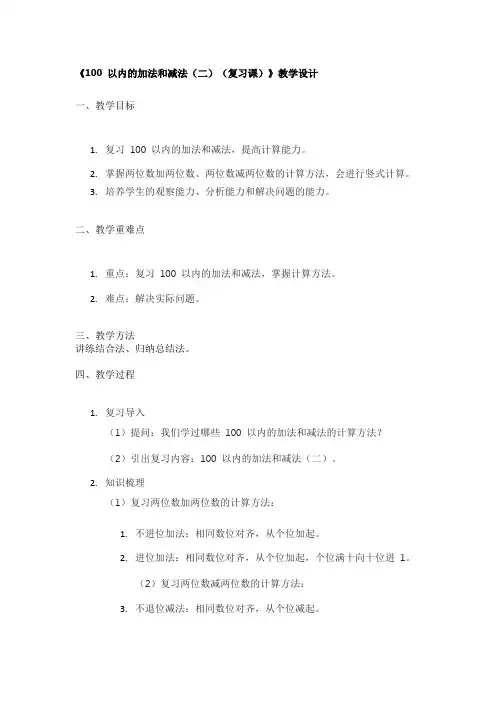 《100 以内的加法和减法（二）（复习课）》教学设计

一、教学目标

1. 复习 100 以内的加法和减法，提高计算能力。

2. 掌握两位数加两位数、两位数减两位数的计算方法，会进行竖式计算。

3. 培养学生的观察能力、分析能力和解决问题的能力。

二、教学重难点

1. 重点：复习 100 以内的加法和减法，掌握计算方法。

2. 难点：解决实际问题。

三、教学方法
讲练结合法、归纳总结法。

四、教学过程

1. 复习导入

（1）提问：我们学过哪些 100 以内的加法和减法的计算方法？

（2）引出复习内容：100 以内的加法和减法（二）。

2. 知识梳理

（1）复习两位数加两位数的计算方法：

1. 不进位加法：相同数位对齐，从个位加起。

2. 进位加法：相同数位对齐，从个位加起，个位满十向十位进 1。

（2）复习两位数减两位数的计算方法：

3. 不退位减法：相同数位对齐，从个位减起。